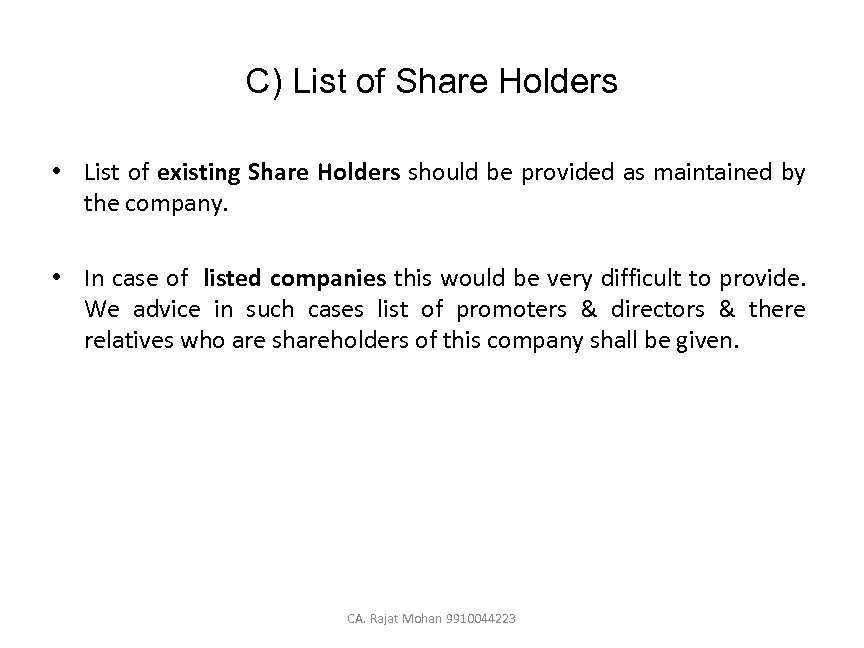 C) List of Share Holders

• List of existing Share Holders should be provided as maintained by the company.

• In case of listed companies this would be very difficult to provide. We advice in such cases list of promoters & directors & there relatives who are shareholders of this company shall be given.

CA. Rajat Mohan 9910044223